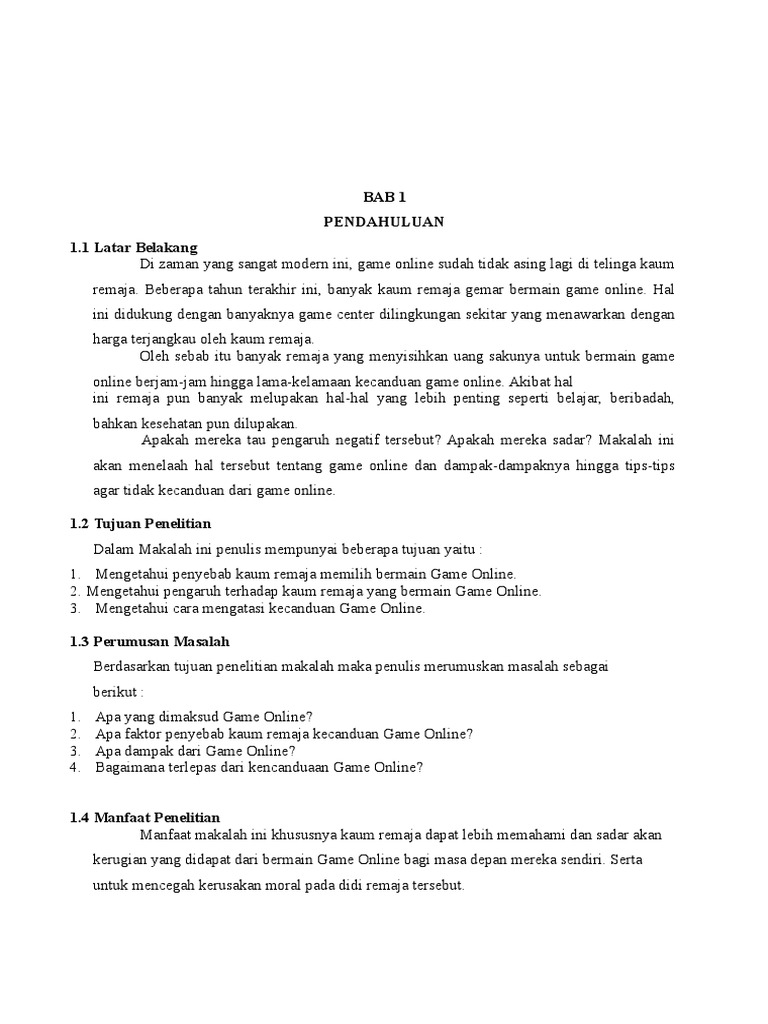 BAB 1
PENDAHULUAN

1.1 Latar Belakang

Di zaman yang sangat modern ini, game online sudah tidak asing lagi di telinga kaum remaja. Beberapa tahun terakhir ini, banyak kaum remaja gemar bermain game online. Hal ini didukung dengan banyaknya game center dilingkungan sekitar yang menawarkan dengan harga terjangkau oleh kaum remaja.

Oleh sebab itu banyak remaja yang menyisihkan uang sakunya untuk bermain game online berjam-jam hingga lama-kelamaan kecanduan game online. Akibat hal ini remaja pun banyak melupakan hal-hal yang lebih penting seperti belajar, beribadah, bahkan kesehatan pun dilupakan.

Apakah mereka tau pengaruh negatif tersebut? Apakah mereka sadar? Makalah ini akan menelaah hal tersebut tentang game online dan dampak-dampaknya hingga tips-tips agar tidak kecanduan dari game online.

1.2 Tujuan Penelitian

Dalam Makalah ini penulis mempunyai beberapa tujuan yaitu :

1. Mengetahui penyebab kaum remaja memilih bermain Game Online.
2. Mengetahui pengaruh terhadap kaum remaja yang bermain Game Online.
3. Mengetahui cara mengatasi kecanduan Game Online.

1.3 Perumusan Masalah

Berdasarkan tujuan penelitian makalah maka penulis merumuskan masalah sebagai berikut :

1. Apa yang dimaksud Game Online?
2. Apa faktor penyebab kaum remaja kecanduan Game Online?
3. Apa dampak dari Game Online?
4. Bagaimana terlepas dari kencanduaan Game Online?

1.4 Manfaat Penelitian

Manfaat makalah ini khususnya kaum remaja dapat lebih memahami dan sadar akan kerugian yang didapat dari bermain Game Online bagi masa depan mereka sendiri. Serta untuk mencegah kerusakan moral pada didi remaja tersebut.